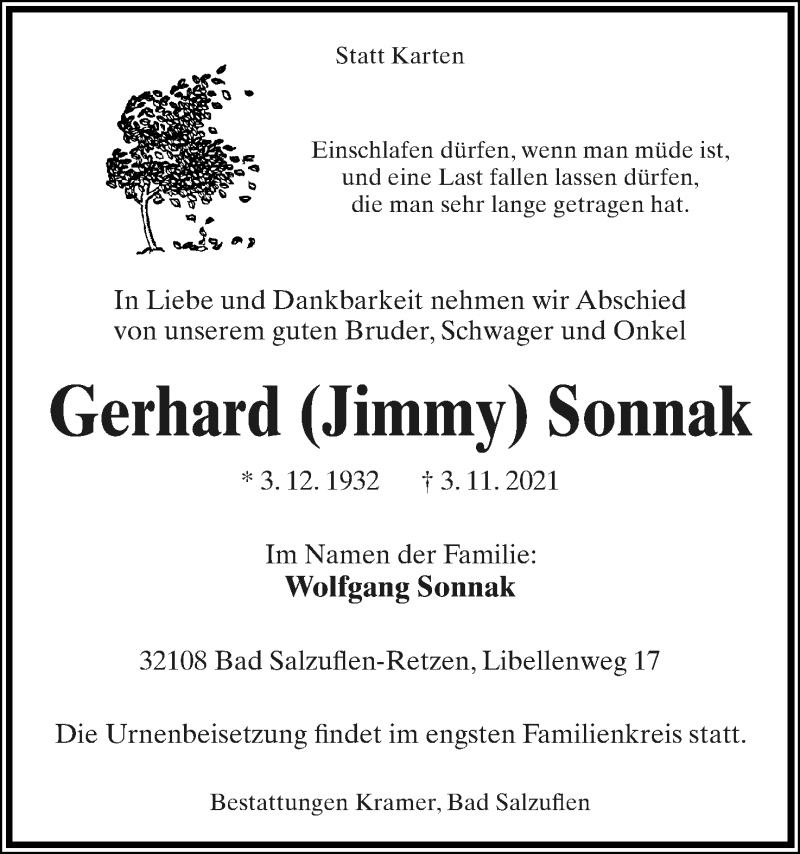 Statt Karten

Einschlafen dürfen, wenn man müde ist,
und eine Last fallen lassen dürfen,
die man sehr lange getragen hat.

In Liebe und Dankbarkeit nehmen wir Abschied
von unserem guten Bruder, Schwager und Onkel

Gerhard (Jimmy) Sonnak

* 3. 12. 1932 † 3. 11. 2021

Im Namen der Familie:
Wolfgang Sonnak

32108 Bad Salzuflen-Retzen, Libellenweg 17

Die Urnenbeisetzung findet im engsten Familienkreis statt.

Bestattungen Kramer, Bad Salzuflen